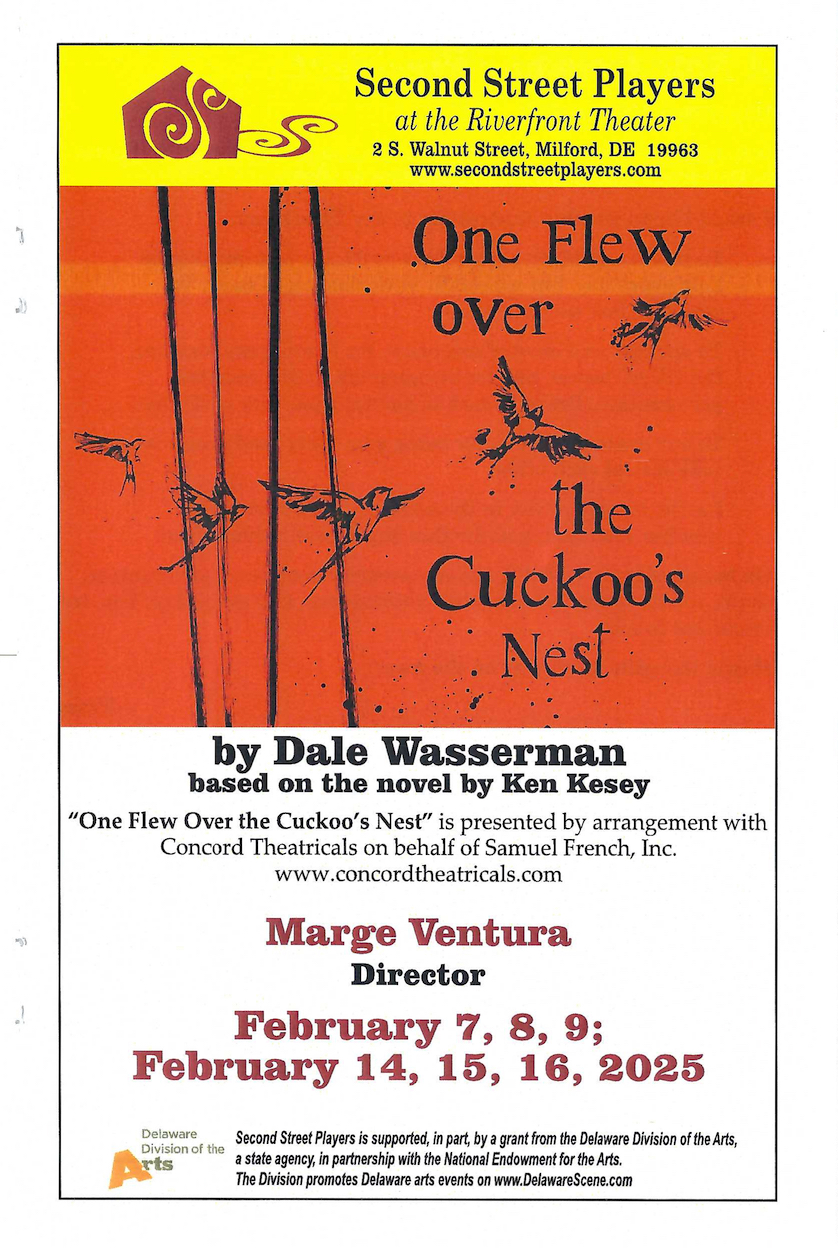 Second Street Players
at the Riverfront Theater
2 S. Walnut Street, Milford, DE 19963
www.secondstreetplayers.com

One Flew over the Cuckoo's Nest

by Dale Wasserman
based on the novel by Ken Kesey

"One Flew Over the Cuckoo's Nest" is presented by arrangement with Concord Theatricals on behalf of Samuel French, Inc.
www.concordtheatricals.com

Marge Ventura
Director

February 7, 8, 9;
February 14, 15, 16, 2025

Delaware Division of the Arts

Second Street Players is supported, in part, by a grant from the Delaware Division of the Arts, a state agency, in partnership with the National Endowment for the Arts.
The Division promotes Delaware arts events on www.DelawareScene.com